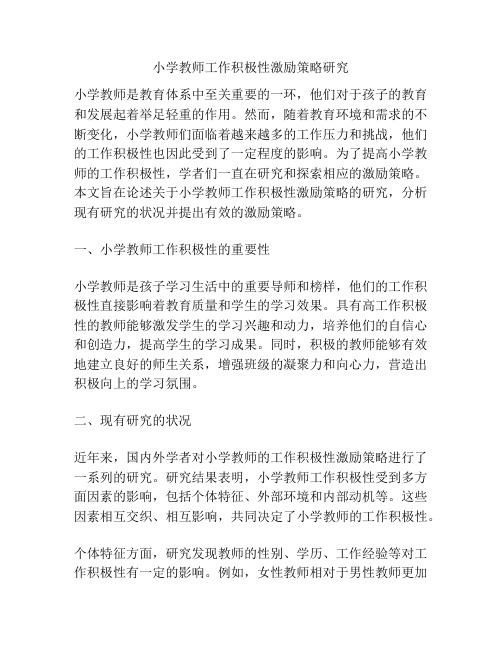 小学教师工作积极性激励策略研究

小学教师是教育体系中至关重要的一环，他们对于孩子的教育和发展起着举足轻重的作用。然而，随着教育环境和需求的不断变化，小学教师们面临着越来越多的工作压力和挑战，他们的工作积极性也因此受到了一定程度的影响。为了提高小学教师的工作积极性，学者们一直在研究和探索相应的激励策略。本文旨在论述关于小学教师工作积极性激励策略的研究，分析现有研究的状况并提出有效的激励策略。

一、小学教师工作积极性的重要性

小学教师是孩子学习生活中的重要导师和榜样，他们的工作积极性直接影响着教育质量和学生的学习效果。具有高工作积极性的教师能够激发学生的学习兴趣和动力，培养他们的自信心和创造力，提高学生的学习成果。同时，积极的教师能够有效地建立良好的师生关系，增强班级的凝聚力和向心力，营造出积极向上的学习氛围。

二、现有研究的状况

近年来，国内外学者对小学教师的工作积极性激励策略进行了一系列的研究。研究结果表明，小学教师工作积极性受到多方面因素的影响，包括个体特征、外部环境和内部动机等。这些因素相互交织、相互影响，共同决定了小学教师的工作积极性。

个体特征方面，研究发现教师的性别、学历、工作经验等对工作积极性有一定的影响。例如，女性教师相对于男性教师更加